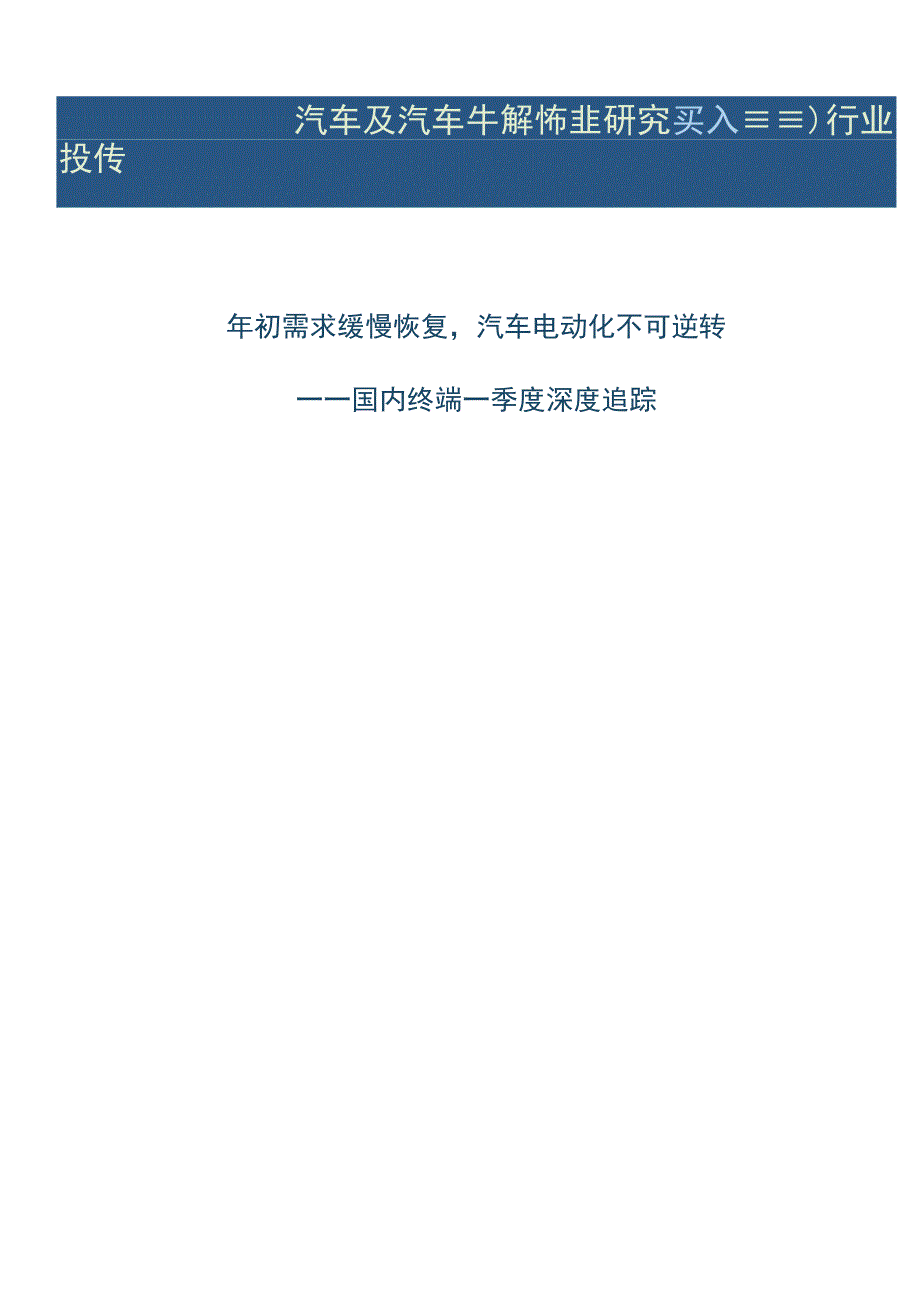 汽车及汽车牛解怖韭研究买入≡≡）行业投传

年初需求缓慢恢复，汽车电动化不可逆转

——国内终端一季度深度追踪